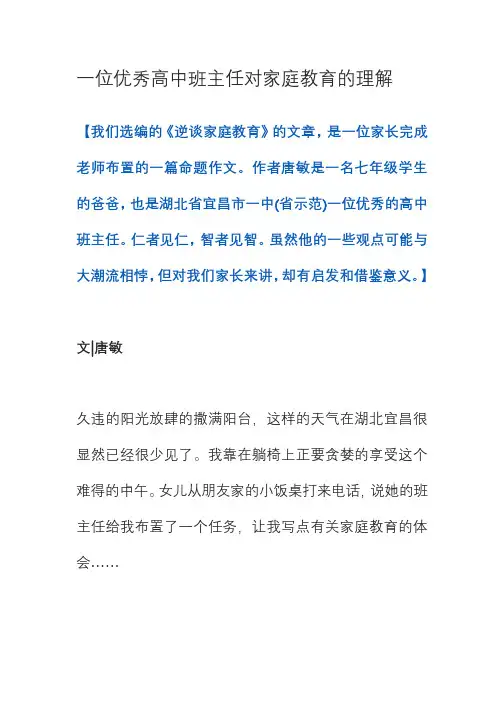 一位优秀高中班主任对家庭教育的理解

【我们选编的《逆谈家庭教育》的文章，是一位家长完成老师布置的一篇命题作文。作者唐敏是一名七年级学生的爸爸，也是湖北省宜昌市一中(省示范)一位优秀的高中班主任。仁者见仁，智者见智。虽然他的一些观点可能与大潮流相悖，但对我们家长来讲，却有启发和借鉴意义。】

文|唐敏

久违的阳光放肆的撒满阳台，这样的天气在湖北宜昌很显然已经很少见了。我靠在躺椅上正要贪婪的享受这个难得的中午。女儿从朋友家的小饭桌打来电话，说她的班主任给我布置了一个任务，让我写点有关家庭教育的体会……